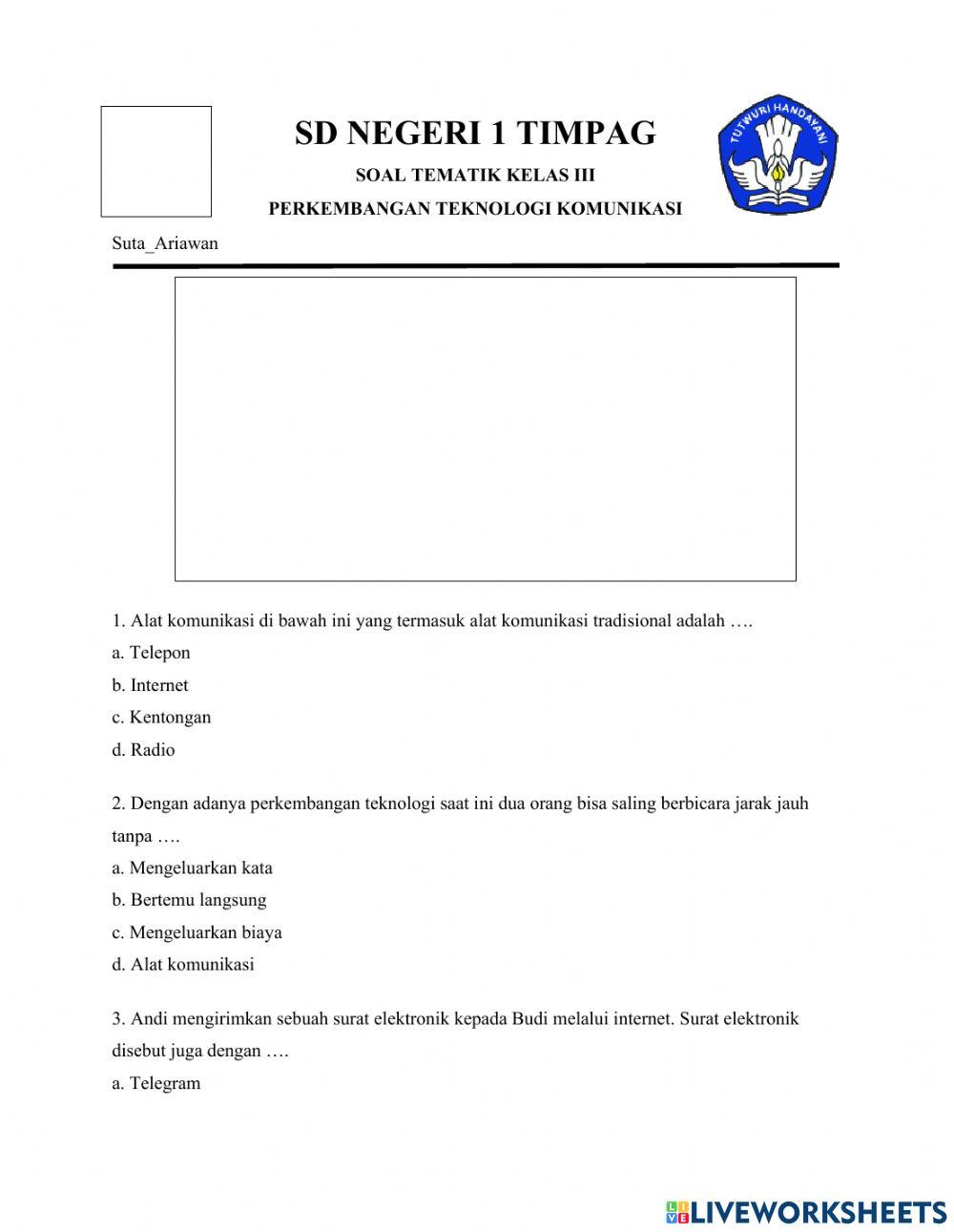 SD NEGERI 1 TIMPAG

SOAL TEMATIK KELAS III

PERKEMBANGAN TEKNOLOGI KOMUNIKASI

TUT WURI HANDAYANI

Suta_Ariawan

1. Alat komunikasi di bawah ini yang termasuk alat komunikasi tradisional adalah ….
a. Telepon
b. Internet
c. Kentongan
d. Radio

2. Dengan adanya perkembangan teknologi saat ini dua orang bisa saling berbicara jarak jauh tanpa ….
a. Mengeluarkan kata
b. Bertemu langsung
c. Mengeluarkan biaya
d. Alat komunikasi

3. Andi mengirimkan sebuah surat elektronik kepada Budi melalui internet. Surat elektronik disebut juga dengan ….
a. Telegram

LIVEWORKSHEETS